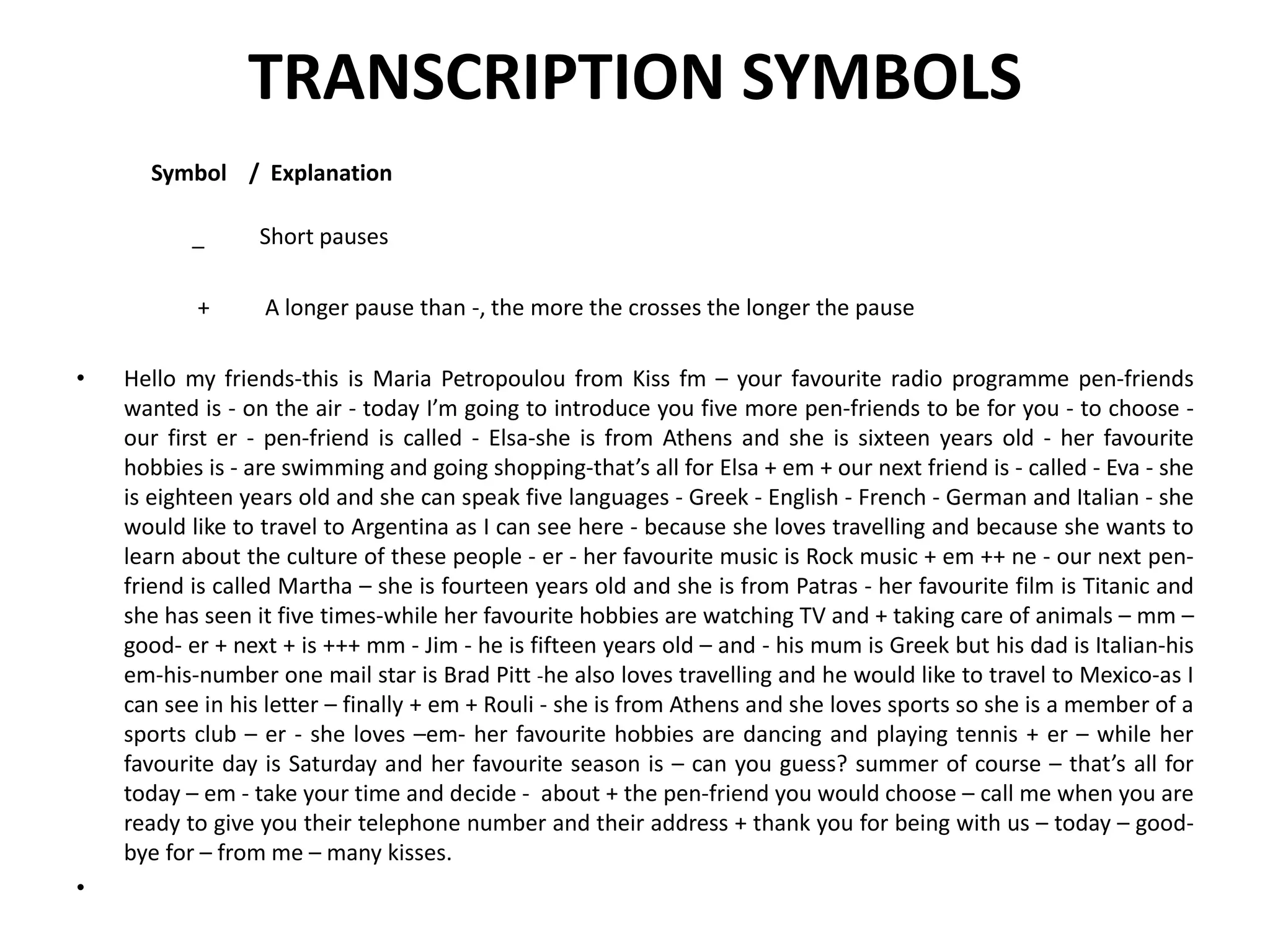 TRANSCRIPTION SYMBOLS

Symbol / Explanation

_ Short pauses

+ A longer pause than -, the more the crosses the longer the pause

• Hello my friends-this is Maria Petropoulou from Kiss fm – your favourite radio programme pen-friends wanted is - on the air - today I'm going to introduce you five more pen-friends to be for you - to choose - our first er - pen-friend is called - Elsa-she is from Athens and she is sixteen years old - her favourite hobbies is - are swimming and going shopping-that's all for Elsa + em + our next friend is - called - Eva - she is eighteen years old and she can speak five languages - Greek - English - French - German and Italian - she would like to travel to Argentina as I can see here - because she loves travelling and because she wants to learn about the culture of these people - er - her favourite music is Rock music + em ++ ne - our next pen-friend is called Martha – she is fourteen years old and she is from Patras - her favourite film is Titanic and she has seen it five times-while her favourite hobbies are watching TV and + taking care of animals – mm – good- er + next + is +++ mm - Jim - he is fifteen years old – and - his mum is Greek but his dad is Italian-his em-his-number one mail star is Brad Pitt -he also loves travelling and he would like to travel to Mexico-as I can see in his letter – finally + em + Rouli - she is from Athens and she loves sports so she is a member of a sports club – er - she loves –em- her favourite hobbies are dancing and playing tennis + er – while her favourite day is Saturday and her favourite season is – can you guess? summer of course – that's all for today – em - take your time and decide - about + the pen-friend you would choose – call me when you are ready to give you their telephone number and their address + thank you for being with us – today – good-bye for – from me – many kisses.

•